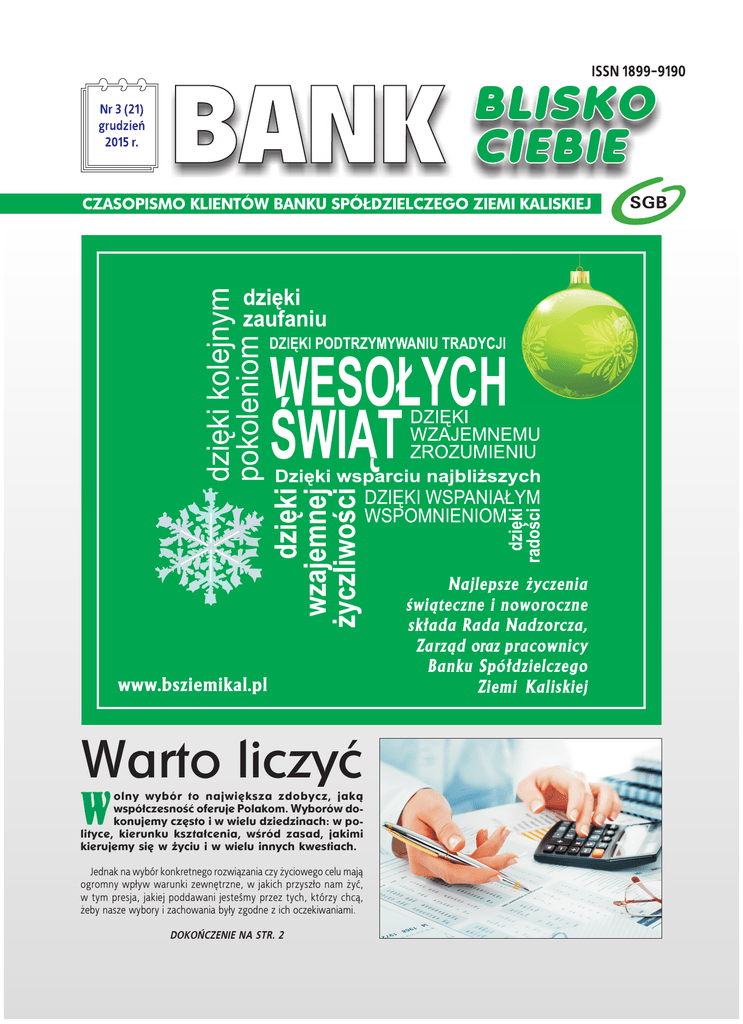 ISSN 1899-9190

Nr 3 (21)
grudzień
2015 r.

BANK

BLISKO
CIEBIE

CZASOPISMO KLIENTÓW BANKU SPÓŁDZIELCZEGO ZIEMI KALISKIEJ

SGB

dzięki kolejnym pokoleniom

dzięki zaufaniu

DZIĘKI PODTRZYMYWANIU TRADYCJI

WESOŁYCH ŚWIĄT

DZIĘKI WZAJEMNEMU ZROZUMIENIU

Dzięki wsparciu najbliższych

dzięki wzajemnej życzliwości

DZIĘKI WSPANIAŁYM WSPOMNIENIOM

dzięki radości

Najlepsze życzenia świąteczne i noworoczne składa Rada Nadzorcza, Zarząd oraz pracownicy Banku Spółdzielczego Ziemi Kaliskiej

www.bsziemikal.pl

Warto liczyć

Wolny wybór to największa zdobycz, jaką współczesność oferuje Polakom. Wyborów dokonujemy często i w wielu dziedzinach: w polityce, kierunku kształcenia, wśród zasad, jakimi kierujemy się w życiu i w wielu innych kwestiach.

Jednak na wybór konkretnego rozwiązania czy życiowego celu mają ogromny wpływ warunki zewnętrzne, w jakich przyszło nam żyć, w tym presja, jakiej poddawani jesteśmy przez tych, którzy chcą, żeby nasze wybory i zachowania były zgodne z ich oczekiwaniami.

DOKOŃCZENIE NA STR. 2